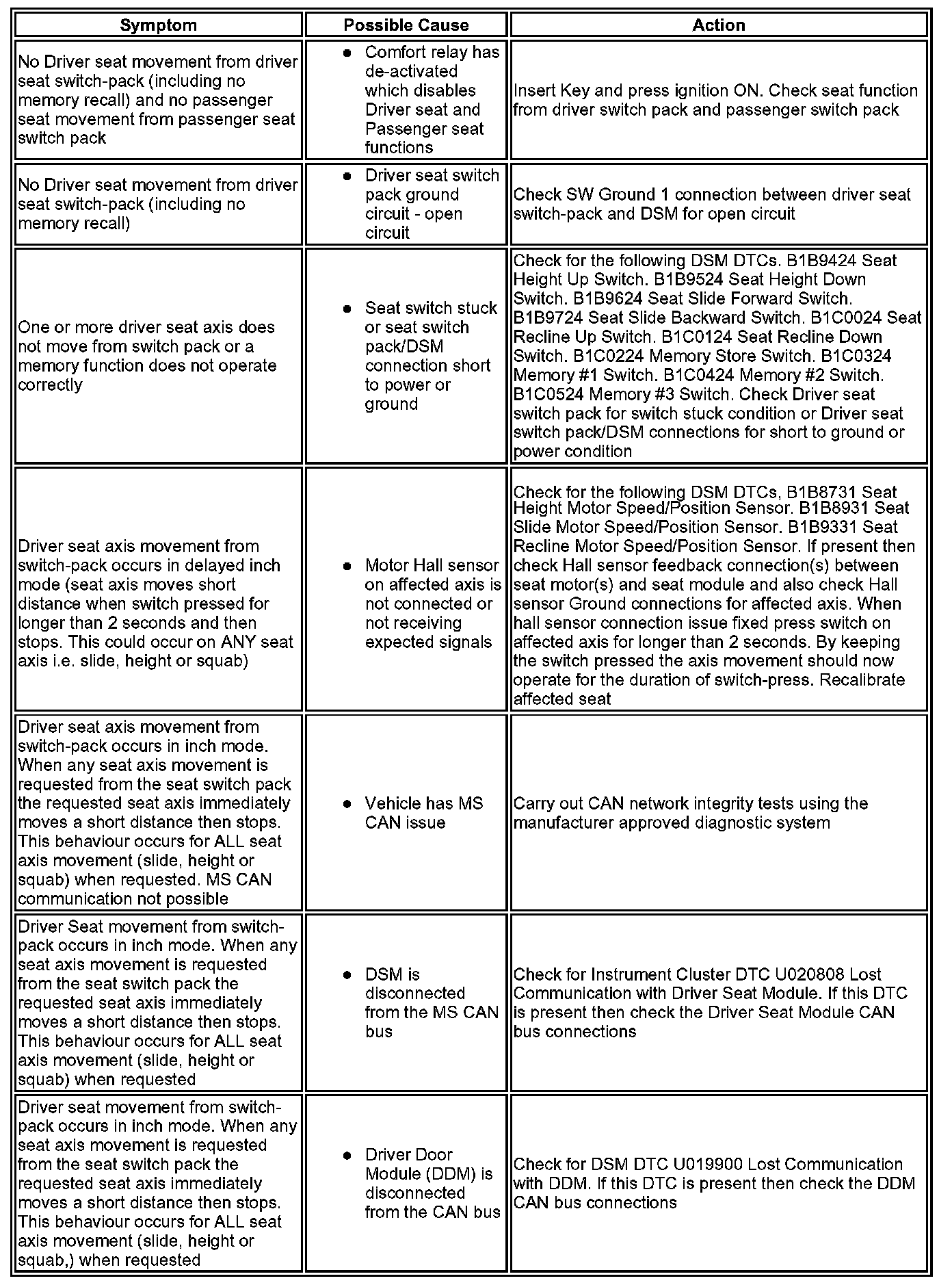 | Symptom | Possible Cause | Action |
|---|---|---|
| No Driver seat movement from driver seat switch-pack (including no memory recall) and no passenger seat movement from passenger seat switch pack | • Comfort relay has de-activated which disables Driver seat and Passenger seat functions | Insert Key and press ignition ON. Check seat function from driver switch pack and passenger switch pack |
| No Driver seat movement from driver seat switch-pack (including no memory recall) | • Driver seat switch pack ground circuit - open circuit | Check SW Ground 1 connection between driver seat switch-pack and DSM for open circuit |
| One or more driver seat axis does not move from switch pack or a memory function does not operate correctly | • Seat switch stuck or seat switch pack/DSM connection short to power or ground | Check for the following DSM DTCs. B1B9424 Seat Height Up Switch. B1B9524 Seat Height Down Switch. B1B9624 Seat Slide Forward Switch. B1B9724 Seat Slide Backward Switch. B1C0024 Seat Recline Up Switch. B1C0124 Seat Recline Down Switch. B1C0224 Memory Store Switch. B1C0324 Memory #1 Switch. B1C0424 Memory #2 Switch. B1C0524 Memory #3 Switch. Check Driver seat switch pack for switch stuck condition or Driver seat switch pack/DSM connections for short to ground or power condition |
| Driver seat axis movement from switch-pack occurs in delayed inch mode (seat axis moves short distance when switch pressed for longer than 2 seconds and then stops. This could occur on ANY seat axis i.e. slide, height or squab) | • Motor Hall sensor on affected axis is not connected or not receiving expected signals | Check for the following DSM DTCs, B1B8731 Seat Height Motor Speed/Position Sensor. B1B8931 Seat Slide Motor Speed/Position Sensor. B1B9331 Seat Recline Motor Speed/Position Sensor. If present then check Hall sensor feedback connection(s) between seat motor(s) and seat module and also check Hall sensor Ground connections for affected axis. When hall sensor connection issue fixed press switch on affected axis for longer than 2 seconds. By keeping the switch pressed the axis movement should now operate for the duration of switch-press. Recalibrate affected seat |
| Driver seat axis movement from switch-pack occurs in inch mode. When any seat axis movement is requested from the seat switch pack the requested seat axis immediately moves a short distance then stops. This behaviour occurs for ALL seat axis movement (slide, height or squab) when requested. MS CAN communication not possible | • Vehicle has MS CAN issue | Carry out CAN network integrity tests using the manufacturer approved diagnostic system |
| Driver Seat movement from switch-pack occurs in inch mode. When any seat axis movement is requested from the seat switch pack the requested seat axis immediately moves a short distance then stops. This behaviour occurs for ALL seat axis movement (slide, height or squab) when requested | • DSM is disconnected from the MS CAN bus | Check for Instrument Cluster DTC U020808 Lost Communication with Driver Seat Module. If this DTC is present then check the Driver Seat Module CAN bus connections |
| Driver seat movement from switch-pack occurs in inch mode. When any seat axis movement is requested from the seat switch pack the requested seat axis immediately moves a short distance then stops. This behaviour occurs for ALL seat axis movement (slide, height or squab,) when requested | • Driver Door Module (DDM) is disconnected from the CAN bus | Check for DSM DTC U019900 Lost Communication with DDM. If this DTC is present then check the DDM CAN bus connections |